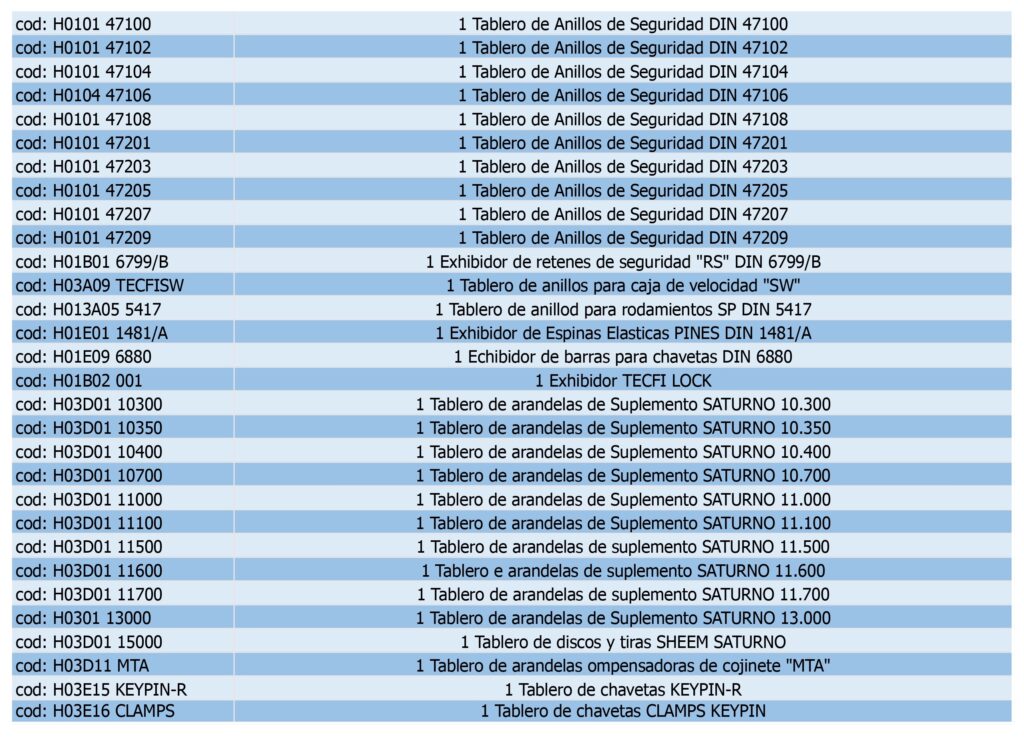 | | |
|---|---|
| cod: H0101 47100 | 1 Tablero de Anillos de Seguridad DIN 47100 |
| cod: H0101 47102 | 1 Tablero de Anillos de Seguridad DIN 47102 |
| cod: H0101 47104 | 1 Tablero de Anillos de Seguridad DIN 47104 |
| cod: H0104 47106 | 1 Tablero de Anillos de Seguridad DIN 47106 |
| cod: H0101 47108 | 1 Tablero de Anillos de Seguridad DIN 47108 |
| cod: H0101 47201 | 1 Tablero de Anillos de Seguridad DIN 47201 |
| cod: H0101 47203 | 1 Tablero de Anillos de Seguridad DIN 47203 |
| cod: H0101 47205 | 1 Tablero de Anillos de Seguridad DIN 47205 |
| cod: H0101 47207 | 1 Tablero de Anillos de Seguridad DIN 47207 |
| cod: H0101 47209 | 1 Tablero de Anillos de Seguridad DIN 47209 |
| cod: H01B01 6799/B | 1 Exhibidor de retenes de seguridad "RS" DIN 6799/B |
| cod: H03A09 TECFISW | 1 Tablero de anillos para caja de velocidad "SW" |
| cod: H013A05 5417 | 1 Tablero de anillod para rodamientos SP DIN 5417 |
| cod: H01E01 1481/A | 1 Exhibidor de Espinas Elasticas PINES DIN 1481/A |
| cod: H01E09 6880 | 1 Echibidor de barras para chavetas DIN 6880 |
| cod: H01B02 001 | 1 Exhibidor TECFI LOCK |
| cod: H03D01 10300 | 1 Tablero de arandelas de Suplemento SATURNO 10.300 |
| cod: H03D01 10350 | 1 Tablero de arandelas de Suplemento SATURNO 10.350 |
| cod: H03D01 10400 | 1 Tablero de arandelas de Suplemento SATURNO 10.400 |
| cod: H03D01 10700 | 1 Tablero de arandelas de Suplemento SATURNO 10.700 |
| cod: H03D01 11000 | 1 Tablero de arandelas de Suplemento SATURNO 11.000 |
| cod: H03D01 11100 | 1 Tablero de arandelas de Suplemento SATURNO 11.100 |
| cod: H03D01 11500 | 1 Tablero de arandelas de suplemento SATURNO 11.500 |
| cod: H03D01 11600 | 1 Tablero e arandelas de suplemento SATURNO 11.600 |
| cod: H03D01 11700 | 1 Tablero de arandelas de suplemento SATURNO 11.700 |
| cod: H0301 13000 | 1 Tablero de arandelas de Suplemento SATURNO 13.000 |
| cod: H03D01 15000 | 1 Tablero de discos y tiras SHEEM SATURNO |
| cod: H03D11 MTA | 1 Tablero de arandelas ompensadoras de cojinete "MTA" |
| cod: H03E15 KEYPIN-R | 1 Tablero de chavetas KEYPIN-R |
| cod: H03E16 CLAMPS | 1 Tablero de chavetas CLAMPS KEYPIN |